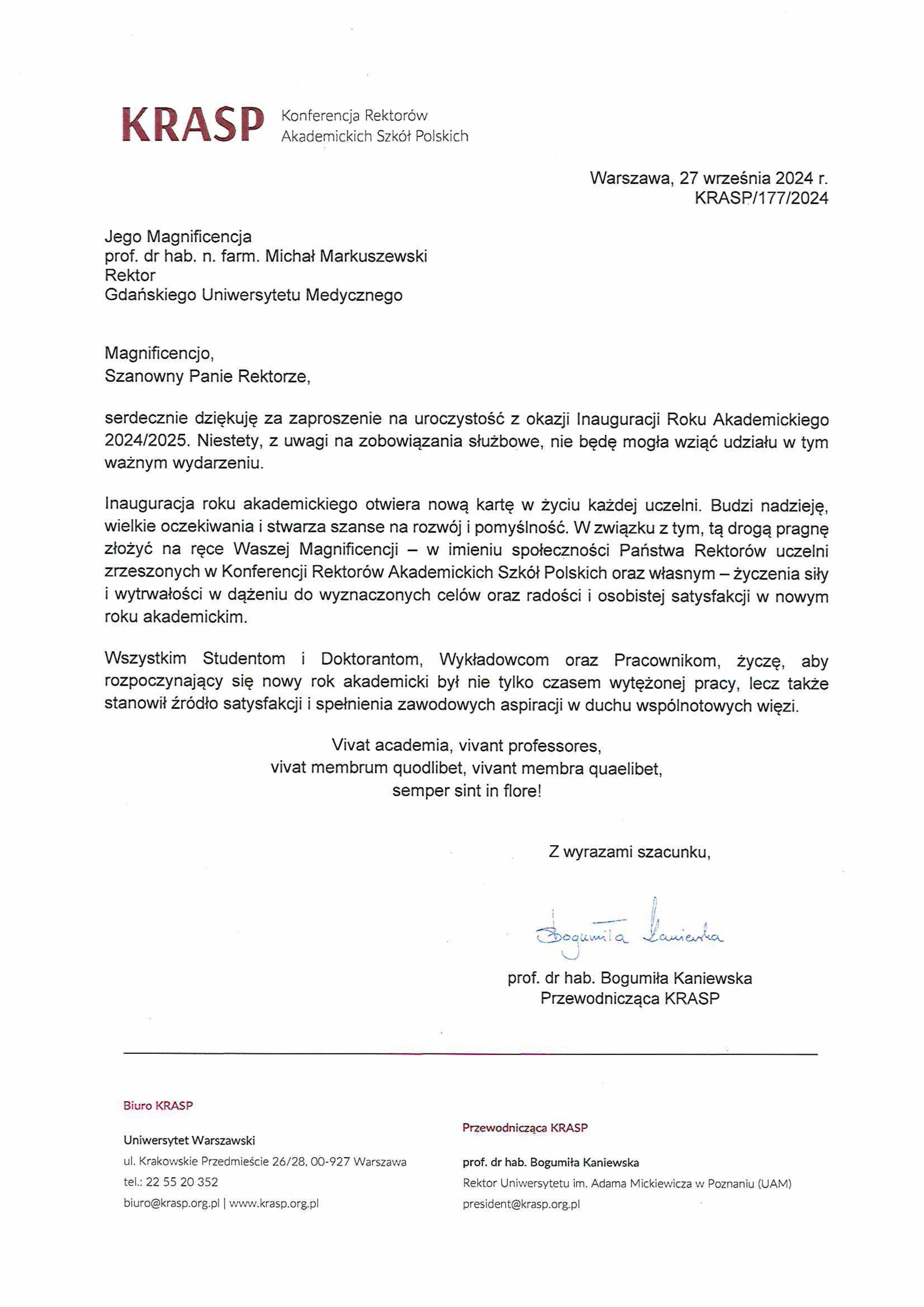 KRASP Konferencja Rektorów Akademickich Szkół Polskich

Warszawa, 27 września 2024 r.
KRASP/177/2024

Jego Magnificencja
prof. dr hab. n. farm. Michał Markuszewski
Rektor
Gdańskiego Uniwersytetu Medycznego

Magnificencjo,
Szanowny Panie Rektorze,

serdecznie dziękuję za zaproszenie na uroczystość z okazji Inauguracji Roku Akademickiego 2024/2025. Niestety, z uwagi na zobowiązania służbowe, nie będę mogła wziąć udziału w tym ważnym wydarzeniu.

Inauguracja roku akademickiego otwiera nową kartę w życiu każdej uczelni. Budzi nadzieję, wielkie oczekiwania i stwarza szanse na rozwój i pomyślność. W związku z tym, tą drogą pragnę złożyć na ręce Waszej Magnificencji – w imieniu społeczności Państwa Rektorów uczelni zrzeszonych w Konferencji Rektorów Akademickich Szkół Polskich oraz własnym – życzenia siły i wytrwałości w dążeniu do wyznaczonych celów oraz radości i osobistej satysfakcji w nowym roku akademickim.

Wszystkim Studentom i Doktorantom, Wykładowcom oraz Pracownikom, życzę, aby rozpoczynający się nowy rok akademicki był nie tylko czasem wytężonej pracy, lecz także stanowił źródło satysfakcji i spełnienia zawodowych aspiracji w duchu wspólnotowych więzi.

Vivat academia, vivant professores,
vivat membrum quodlibet, vivant membra quaelibet,
semper sint in flore!

Z wyrazami szacunku,

Bogumiła Kaniewska

prof. dr hab. Bogumiła Kaniewska
Przewodnicząca KRASP

Biuro KRASP
Uniwersytet Warszawski
ul. Krakowskie Przedmieście 26/28, 00-927 Warszawa
tel.: 22 55 20 352
biuro@krasp.org.pl | www.krasp.org.pl

Przewodnicząca KRASP
prof. dr hab. Bogumiła Kaniewska
Rektor Uniwersytetu im. Adama Mickiewicza w Poznaniu (UAM)
president@krasp.org.pl